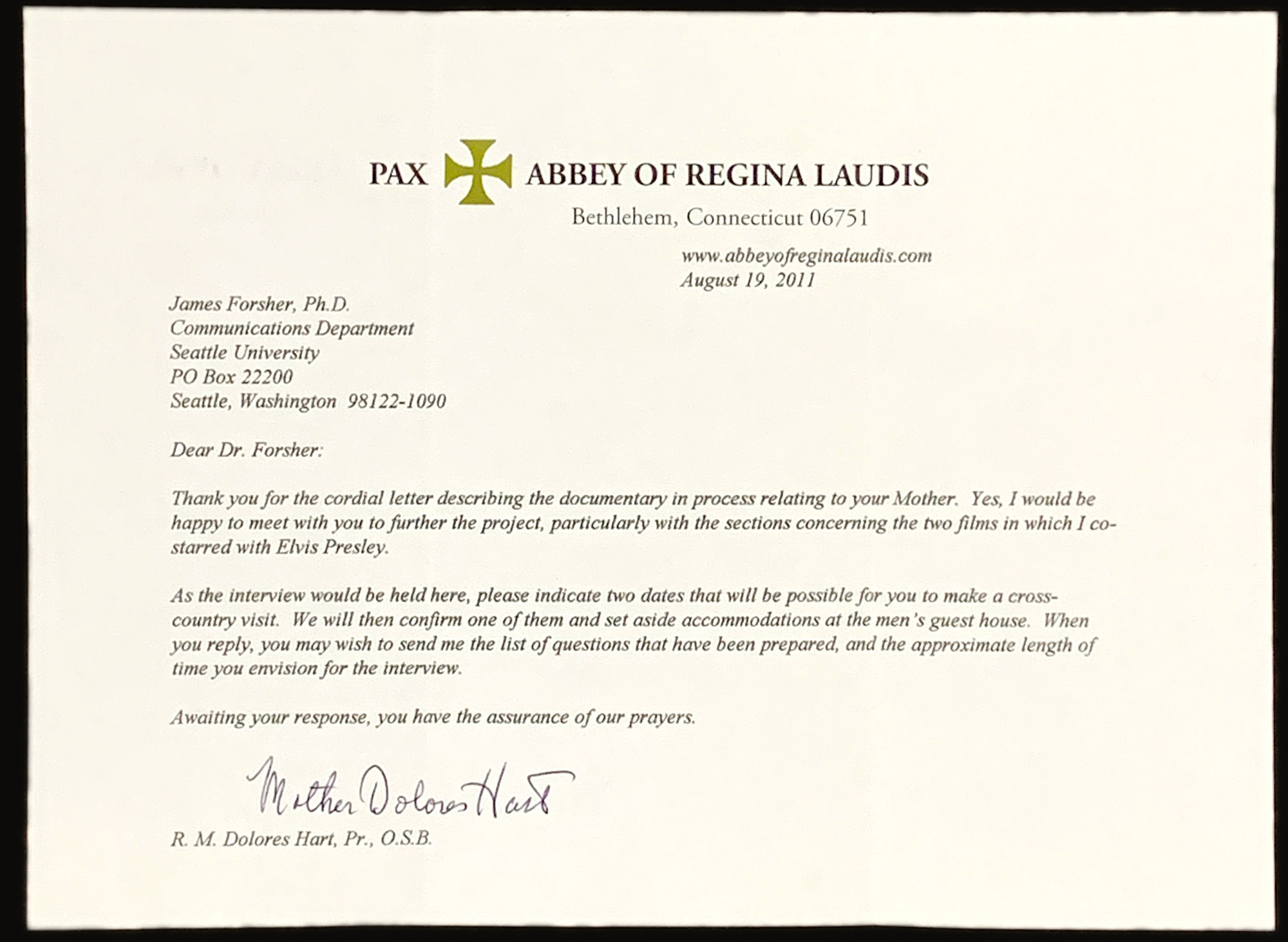 PAX ABBEY OF REGINA LAUDIS
Bethlehem, Connecticut 06751

www.abbeyofreginalaudis.com
August 19, 2011

James Forsher, Ph.D.
Communications Department
Seattle University
PO Box 22200
Seattle, Washington 98122-1090

Dear Dr. Forsher:

Thank you for the cordial letter describing the documentary in process relating to your Mother. Yes, I would be happy to meet with you to further the project, particularly with the sections concerning the two films in which I co-starred with Elvis Presley.

As the interview would be held here, please indicate two dates that will be possible for you to make a cross-country visit. We will then confirm one of them and set aside accommodations at the men's guest house. When you reply, you may wish to send me the list of questions that have been prepared, and the approximate length of time you envision for the interview.

Awaiting your response, you have the assurance of our prayers.

Mother Dolores Hart

R. M. Dolores Hart, Pr., O.S.B.